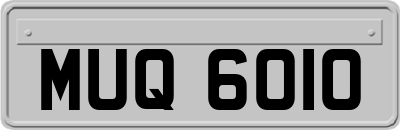 MUQ 6010